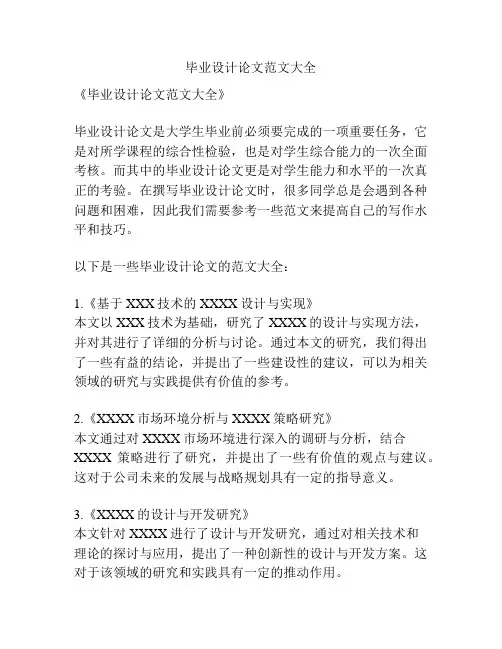 毕业设计论文范文大全

《毕业设计论文范文大全》

毕业设计论文是大学生毕业前必须要完成的一项重要任务，它是对所学课程的综合性检验，也是对学生综合能力的一次全面考核。而其中的毕业设计论文更是对学生能力和水平的一次真正的考验。在撰写毕业设计论文时，很多同学总是会遇到各种问题和困难，因此我们需要参考一些范文来提高自己的写作水平和技巧。

以下是一些毕业设计论文的范文大全：

1.《基于 XXX 技术的 XXXX 设计与实现》
本文以 XXX 技术为基础，研究了 XXXX 的设计与实现方法，并对其进行了详细的分析与讨论。通过本文的研究，我们得出了一些有益的结论，并提出了一些建设性的建议，可以为相关领域的研究与实践提供有价值的参考。

2.《XXXX 市场环境分析与 XXXX 策略研究》
本文通过对 XXXX 市场环境进行深入的调研与分析，结合 XXXX 策略进行了研究，并提出了一些有价值的观点与建议。这对于公司未来的发展与战略规划具有一定的指导意义。

3.《XXXX 的设计与开发研究》
本文针对 XXXX 进行了设计与开发研究，通过对相关技术和理论的探讨与应用，提出了一种创新性的设计与开发方案。这对于该领域的研究和实践具有一定的推动作用。